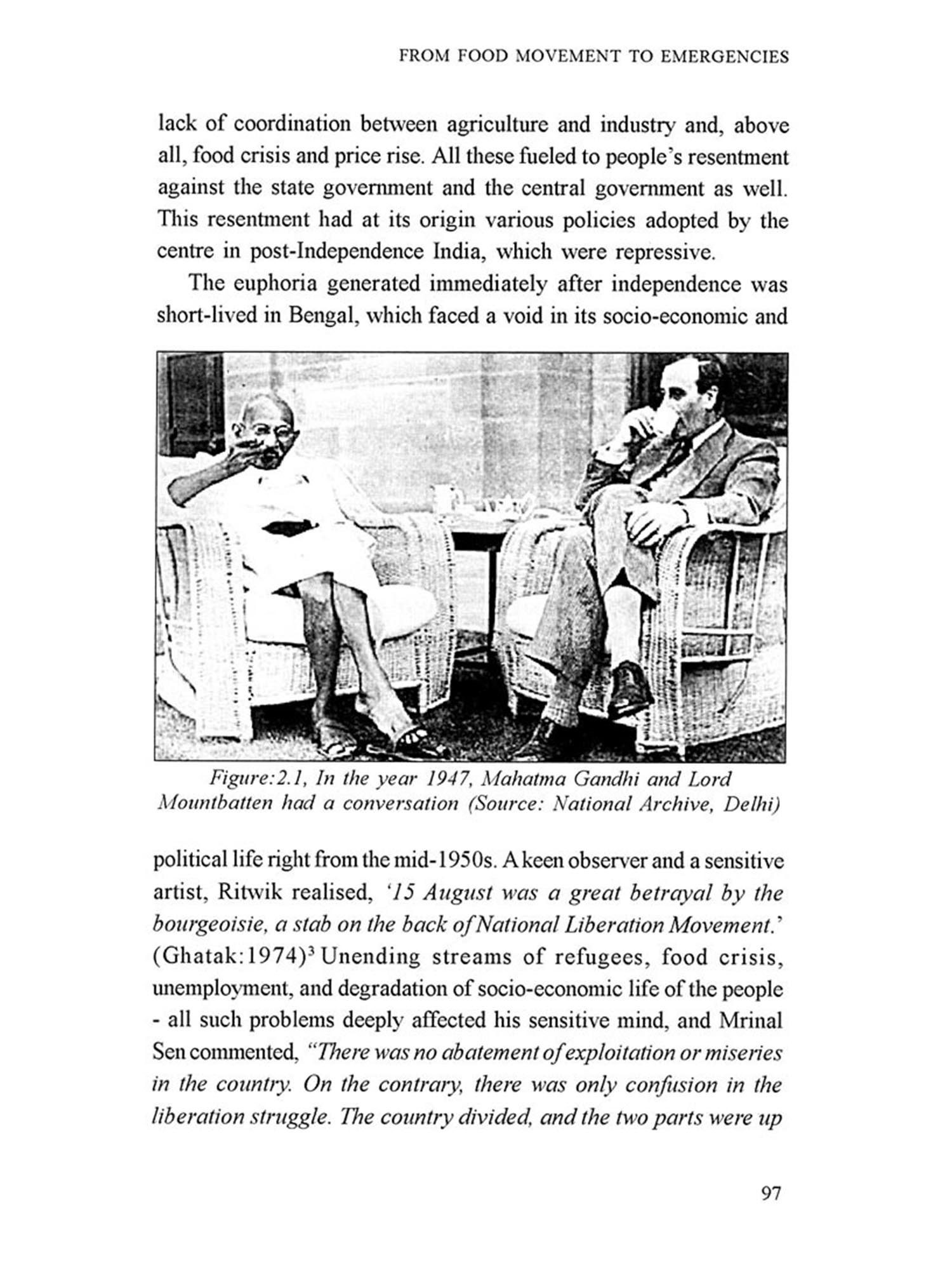 FROM FOOD MOVEMENT TO EMERGENCIES

lack of coordination between agriculture and industry and, above all, food crisis and price rise. All these fueled to people's resentment against the state government and the central government as well. This resentment had at its origin various policies adopted by the centre in post-Independence India, which were repressive.

The euphoria generated immediately after independence was short-lived in Bengal, which faced a void in its socio-economic and

Figure:2.1, In the year 1947, Mahatma Gandhi and Lord Mountbatten had a conversation (Source: National Archive, Delhi)

political life right from the mid-1950s. A keen observer and a sensitive artist, Ritwik realised, '15 August was a great betrayal by the bourgeoisie, a stab on the back of National Liberation Movement.' (Ghatak:1974)$^3$ Unending streams of refugees, food crisis, unemployment, and degradation of socio-economic life of the people - all such problems deeply affected his sensitive mind, and Mrinal Sen commented, "There was no abatement of exploitation or miseries in the country. On the contrary, there was only confusion in the liberation struggle. The country divided, and the two parts were up

97